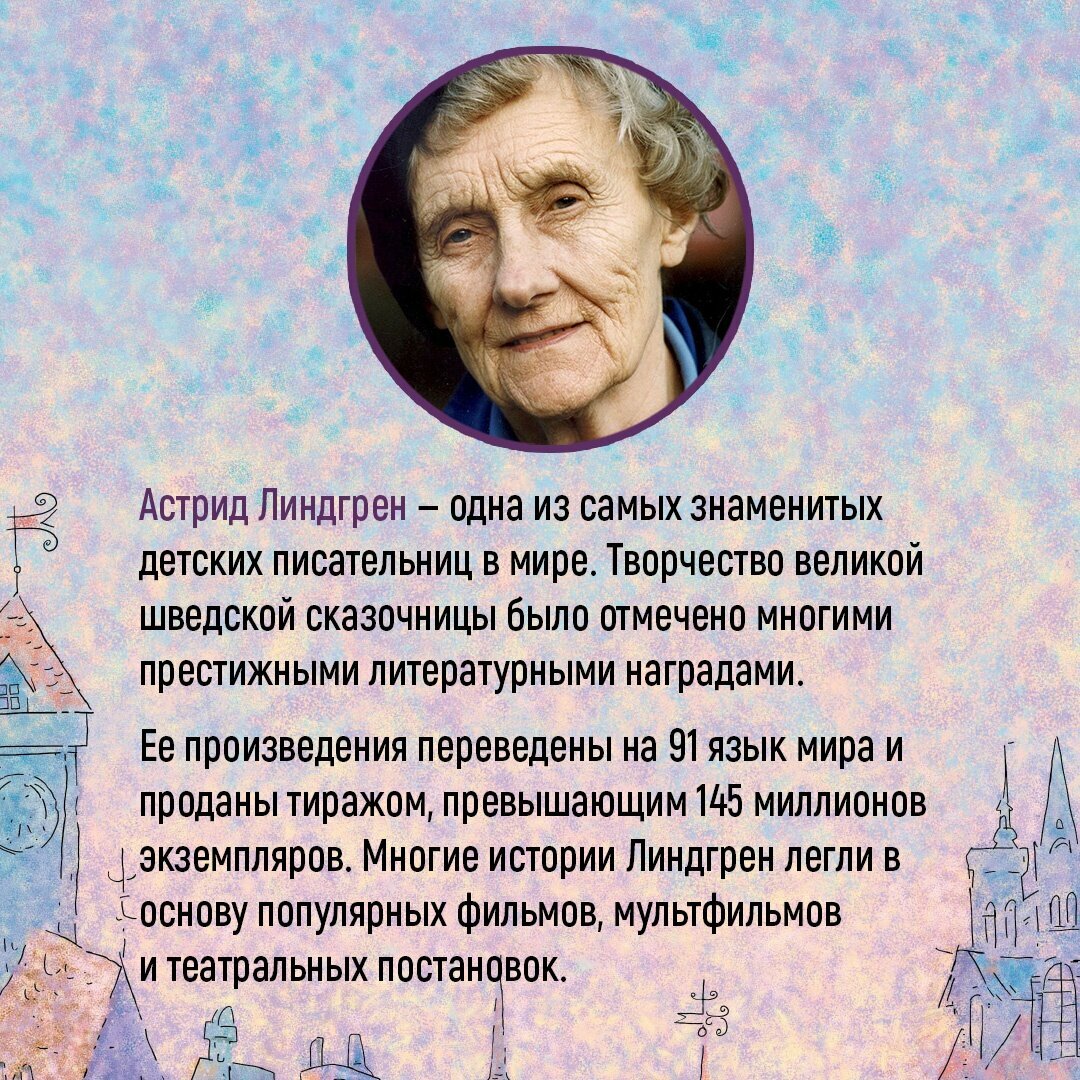 Астрид Линдгрен – одна из самых знаменитых детских писательниц в мире. Творчество великой шведской сказочницы было отмечено многими престижными литературными наградами.

Ее произведения переведены на 91 язык мира и проданы тиражом, превышающим 145 миллионов экземпляров. Многие истории Линдгрен легли в основу популярных фильмов, мультфильмов и театральных постановок.